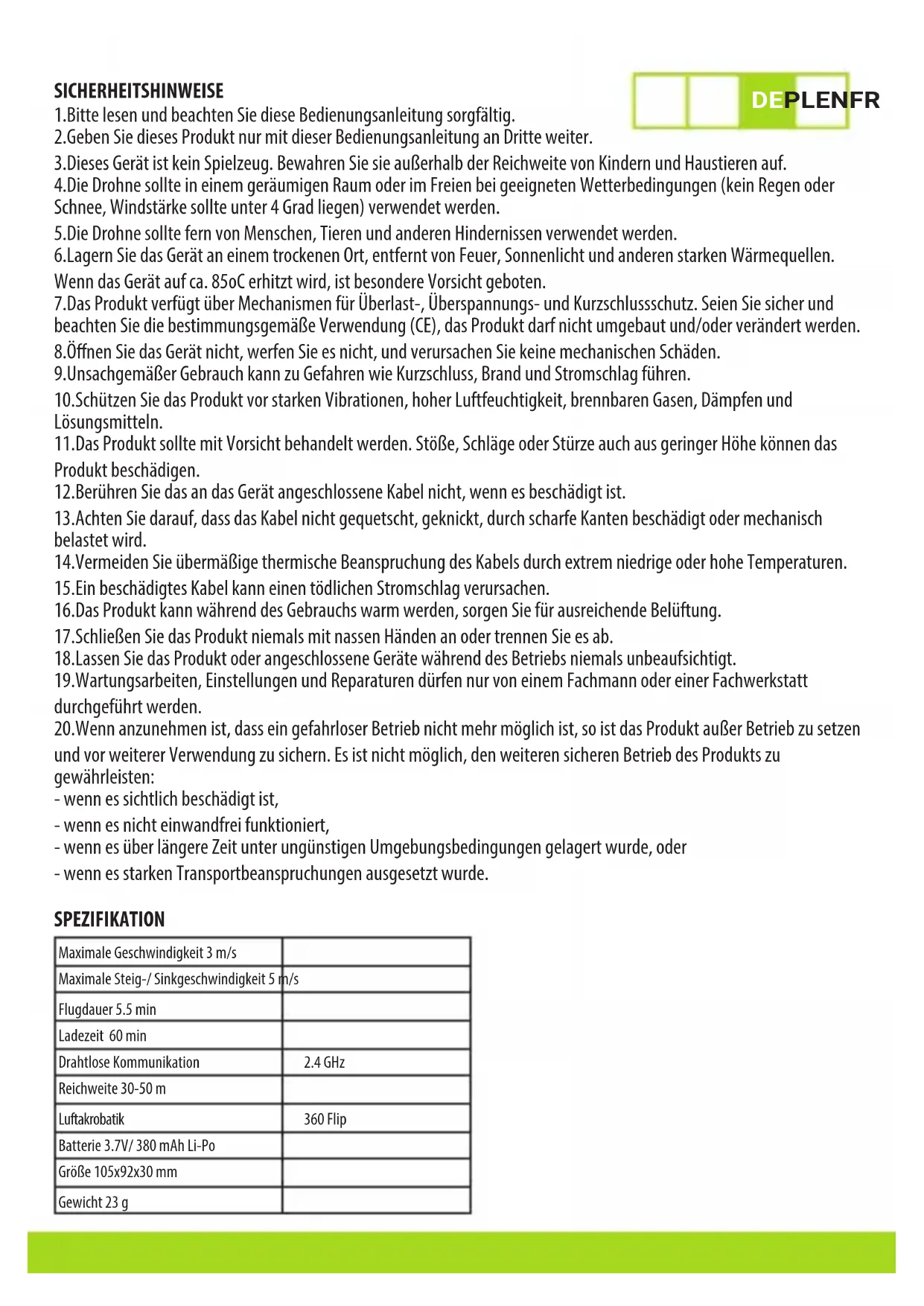 SICHERHEITSHINWEISE

DEPLENFR

1.Bitte lesen und beachten Sie diese Bedienungsanleitung sorgfältig.
2.Geben Sie dieses Produkt nur mit dieser Bedienungsanleitung an Dritte weiter.
3.Dieses Gerät ist kein Spielzeug. Bewahren Sie sie außerhalb der Reichweite von Kindern und Haustieren auf.
4.Die Drohne sollte in einem geräumigen Raum oder im Freien bei geeigneten Wetterbedingungen (kein Regen oder Schnee, Windstärke sollte unter 4 Grad liegen) verwendet werden.
5.Die Drohne sollte fern von Menschen, Tieren und anderen Hindernissen verwendet werden.
6.Lagern Sie das Gerät an einem trockenen Ort, entfernt von Feuer, Sonnenlicht und anderen starken Wärmequellen. Wenn das Gerät auf ca. 85oC erhitzt wird, ist besondere Vorsicht geboten.
7.Das Produkt verfügt über Mechanismen für Überlast-, Überspannungs- und Kurzschlussschutz. Seien Sie sicher und beachten Sie die bestimmungsgemäße Verwendung (CE), das Produkt darf nicht umgebaut und/oder verändert werden.
8.Öffnen Sie das Gerät nicht, werfen Sie es nicht, und verursachen Sie keine mechanischen Schäden.
9.Unsachgemäßer Gebrauch kann zu Gefahren wie Kurzschluss, Brand und Stromschlag führen.
10.Schützen Sie das Produkt vor starken Vibrationen, hoher Luftfeuchtigkeit, brennbaren Gasen, Dämpfen und Lösungsmitteln.
11.Das Produkt sollte mit Vorsicht behandelt werden. Stöße, Schläge oder Stürze auch aus geringer Höhe können das Produkt beschädigen.
12.Berühren Sie das an das Gerät angeschlossene Kabel nicht, wenn es beschädigt ist.
13.Achten Sie darauf, dass das Kabel nicht gequetscht, geknickt, durch scharfe Kanten beschädigt oder mechanisch belastet wird.
14.Vermeiden Sie übermäßige thermische Beanspruchung des Kabels durch extrem niedrige oder hohe Temperaturen.
15.Ein beschädigtes Kabel kann einen tödlichen Stromschlag verursachen.
16.Das Produkt kann während des Gebrauchs warm werden, sorgen Sie für ausreichende Belüftung.
17.Schließen Sie das Produkt niemals mit nassen Händen an oder trennen Sie es ab.
18.Lassen Sie das Produkt oder angeschlossene Geräte während des Betriebs niemals unbeaufsichtigt.
19.Wartungsarbeiten, Einstellungen und Reparaturen dürfen nur von einem Fachmann oder einer Fachwerkstatt durchgeführt werden.
20.Wenn anzunehmen ist, dass ein gefahrloser Betrieb nicht mehr möglich ist, so ist das Produkt außer Betrieb zu setzen und vor weiterer Verwendung zu sichern. Es ist nicht möglich, den weiteren sicheren Betrieb des Produkts zu gewährleisten:
- wenn es sichtlich beschädigt ist,
- wenn es nicht einwandfrei funktioniert,
- wenn es über längere Zeit unter ungünstigen Umgebungsbedingungen gelagert wurde, oder
- wenn es starken Transportbeanspruchungen ausgesetzt wurde.

SPEZIFIKATION

| Maximale Geschwindigkeit 3 m/s | |
|---|---|
| Maximale Steig-/ Sinkgeschwindigkeit 5 m/s | |
| Flugdauer 5.5 min | |
| Ladezeit 60 min | |
| Drahtlose Kommunikation | 2.4 GHz |
| Reichweite 30-50 m | |
| Luftakrobatik | 360 Flip |
| Batterie 3.7V/ 380 mAh Li-Po | |
| Größe 105x92x30 mm | |
| Gewicht 23 g | |